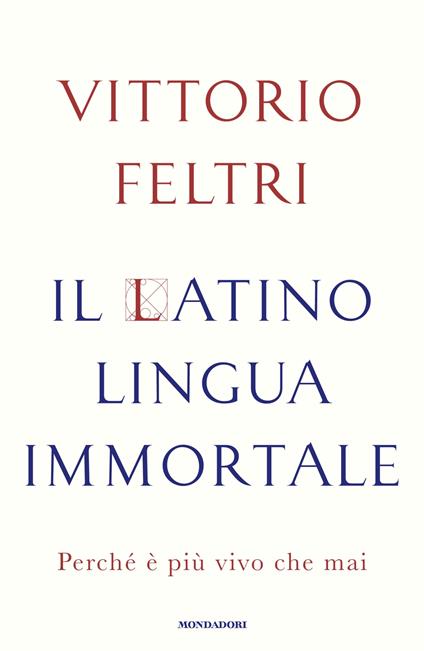 VITTORIO
FELTRI

IL LATINO
LINGUA
IMMORTALE

Perché è più vivo che mai

MONDADORI